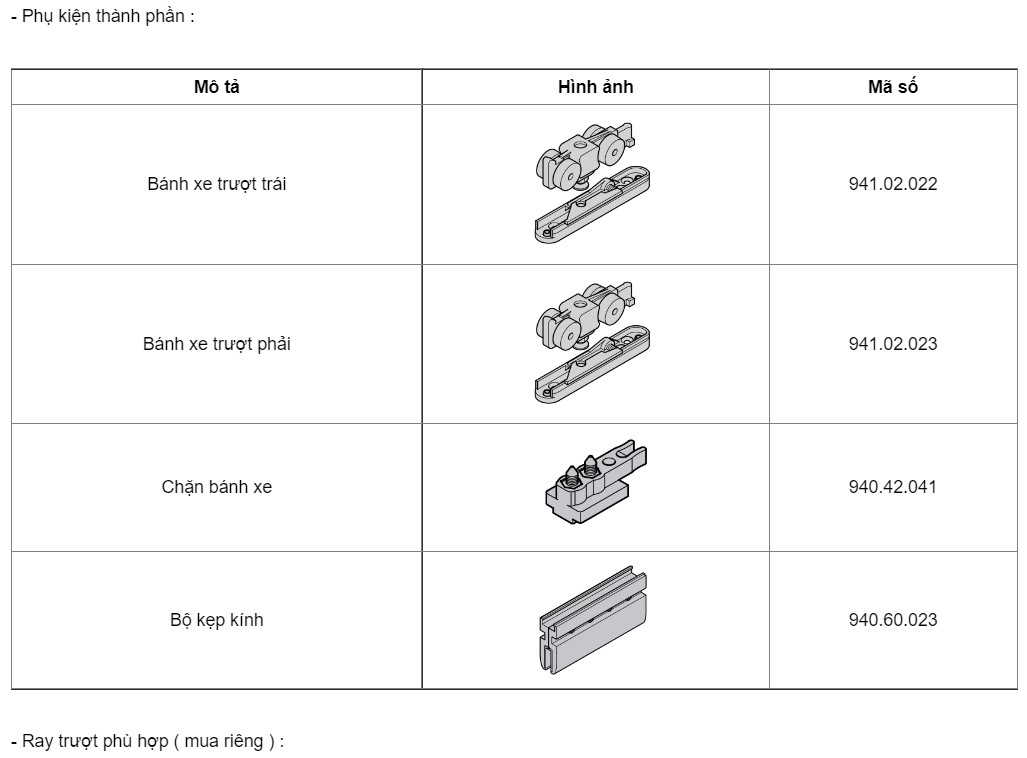 - Phụ kiện thành phần :

| Mô tả | Hình ảnh | Mã số |
|---|---|---|
| Bánh xe trượt trái | | 941.02.022 |
| Bánh xe trượt phải | | 941.02.023 |
| Chặn bánh xe | | 940.42.041 |
| Bộ kẹp kính | | 940.60.023 |

- Ray trượt phù hợp ( mua riêng ) :